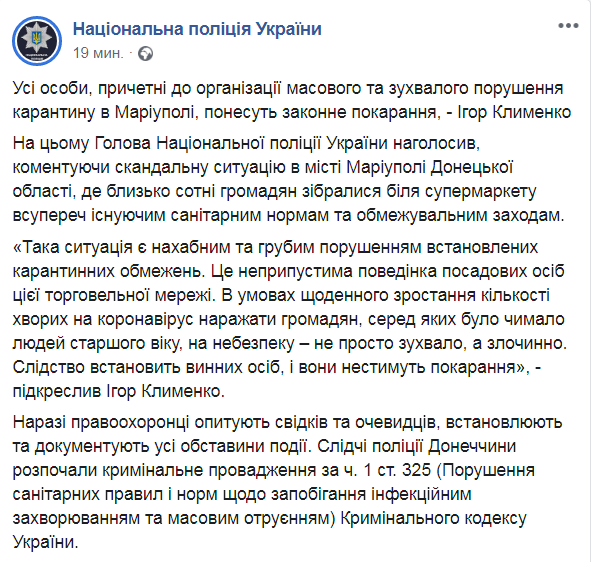 Національна поліція України
19 мин. ·

Усі особи, причетні до організації масового та зухвалого порушення карантину в Маріуполі, понесуть законне покарання, - Ігор Клименко

На цьому Голова Національної поліції України наголосив, коментуючи скандальну ситуацію в місті Маріуполі Донецької області, де близько сотні громадян зібралися біля супермаркету всупереч існуючим санітарним нормам та обмежувальним заходам.

«Така ситуація є нахабним та грубим порушенням встановлених карантинних обмежень. Це неприпустима поведінка посадових осіб цієї торговельної мережі. В умовах щоденного зростання кількості хворих на коронавірус наражати громадян, серед яких було чимало людей старшого віку, на небезпеку – не просто зухвало, а злочинно. Слідство встановить винних осіб, і вони нестимуть покарання», - підкреслив Ігор Клименко.

Наразі правоохоронці опитують свідків та очевидців, встановлюють та документують усі обставини події. Слідчі поліції Донеччини розпочали кримінальне провадження за ч. 1 ст. 325 (Порушення санітарних правил і норм щодо запобігання інфекційним захворюванням та масовим отруєнням) Кримінального кодексу України.